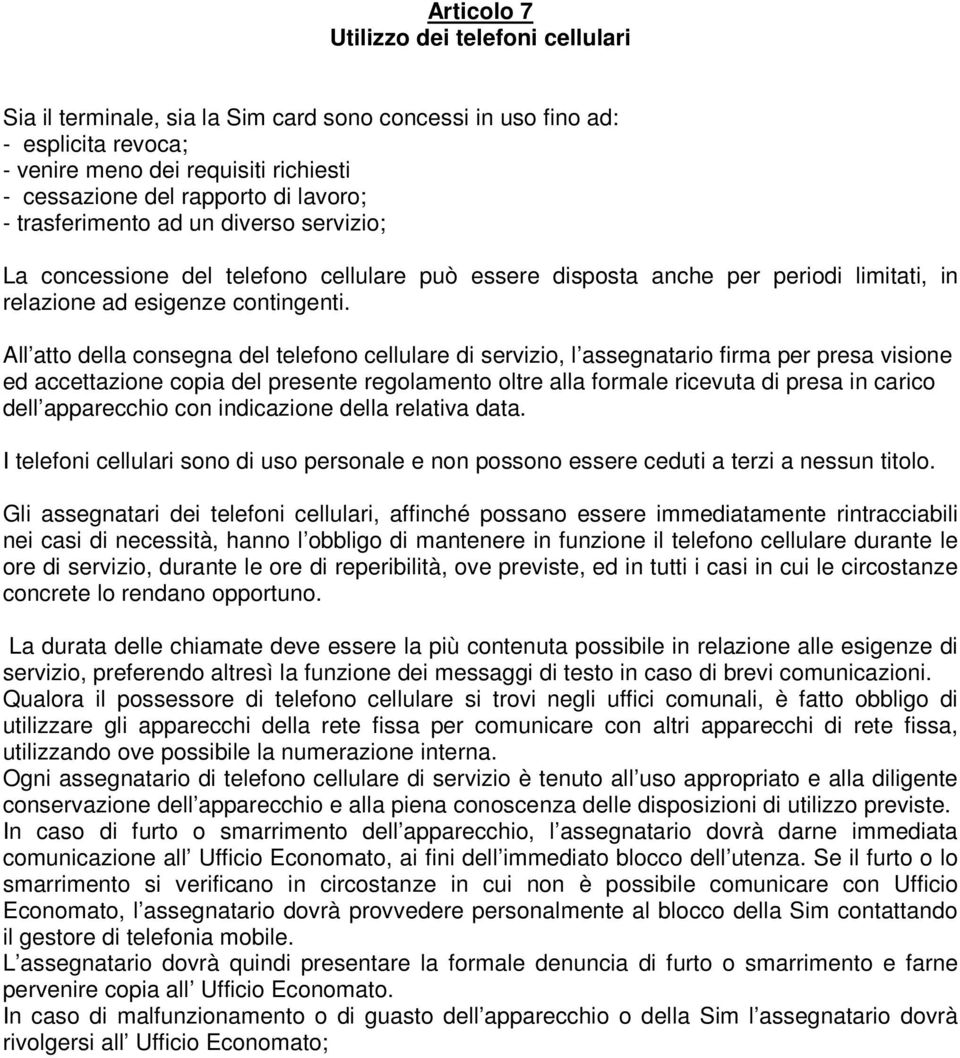 Articolo 7
Utilizzo dei telefoni cellulari

Sia il terminale, sia la Sim card sono concessi in uso fino ad:
- esplicita revoca;
- venire meno dei requisiti richiesti
- cessazione del rapporto di lavoro;
- trasferimento ad un diverso servizio;

La concessione del telefono cellulare può essere disposta anche per periodi limitati, in relazione ad esigenze contingenti.

All atto della consegna del telefono cellulare di servizio, l assegnatario firma per presa visione ed accettazione copia del presente regolamento oltre alla formale ricevuta di presa in carico dell apparecchio con indicazione della relativa data.

I telefoni cellulari sono di uso personale e non possono essere ceduti a terzi a nessun titolo.

Gli assegnatari dei telefoni cellulari, affinché possano essere immediatamente rintracciabili nei casi di necessità, hanno l obbligo di mantenere in funzione il telefono cellulare durante le ore di servizio, durante le ore di reperibilità, ove previste, ed in tutti i casi in cui le circostanze concrete lo rendano opportuno.

La durata delle chiamate deve essere la più contenuta possibile in relazione alle esigenze di servizio, preferendo altresì la funzione dei messaggi di testo in caso di brevi comunicazioni.
Qualora il possessore di telefono cellulare si trovi negli uffici comunali, è fatto obbligo di utilizzare gli apparecchi della rete fissa per comunicare con altri apparecchi di rete fissa, utilizzando ove possibile la numerazione interna.
Ogni assegnatario di telefono cellulare di servizio è tenuto all uso appropriato e alla diligente conservazione dell apparecchio e alla piena conoscenza delle disposizioni di utilizzo previste.
In caso di furto o smarrimento dell apparecchio, l assegnatario dovrà darne immediata comunicazione all Ufficio Economato, ai fini dell immediato blocco dell utenza. Se il furto o lo smarrimento si verificano in circostanze in cui non è possibile comunicare con Ufficio Economato, l assegnatario dovrà provvedere personalmente al blocco della Sim contattando il gestore di telefonia mobile.
L assegnatario dovrà quindi presentare la formale denuncia di furto o smarrimento e farne pervenire copia all Ufficio Economato.
In caso di malfunzionamento o di guasto dell apparecchio o della Sim l assegnatario dovrà rivolgersi all Ufficio Economato;